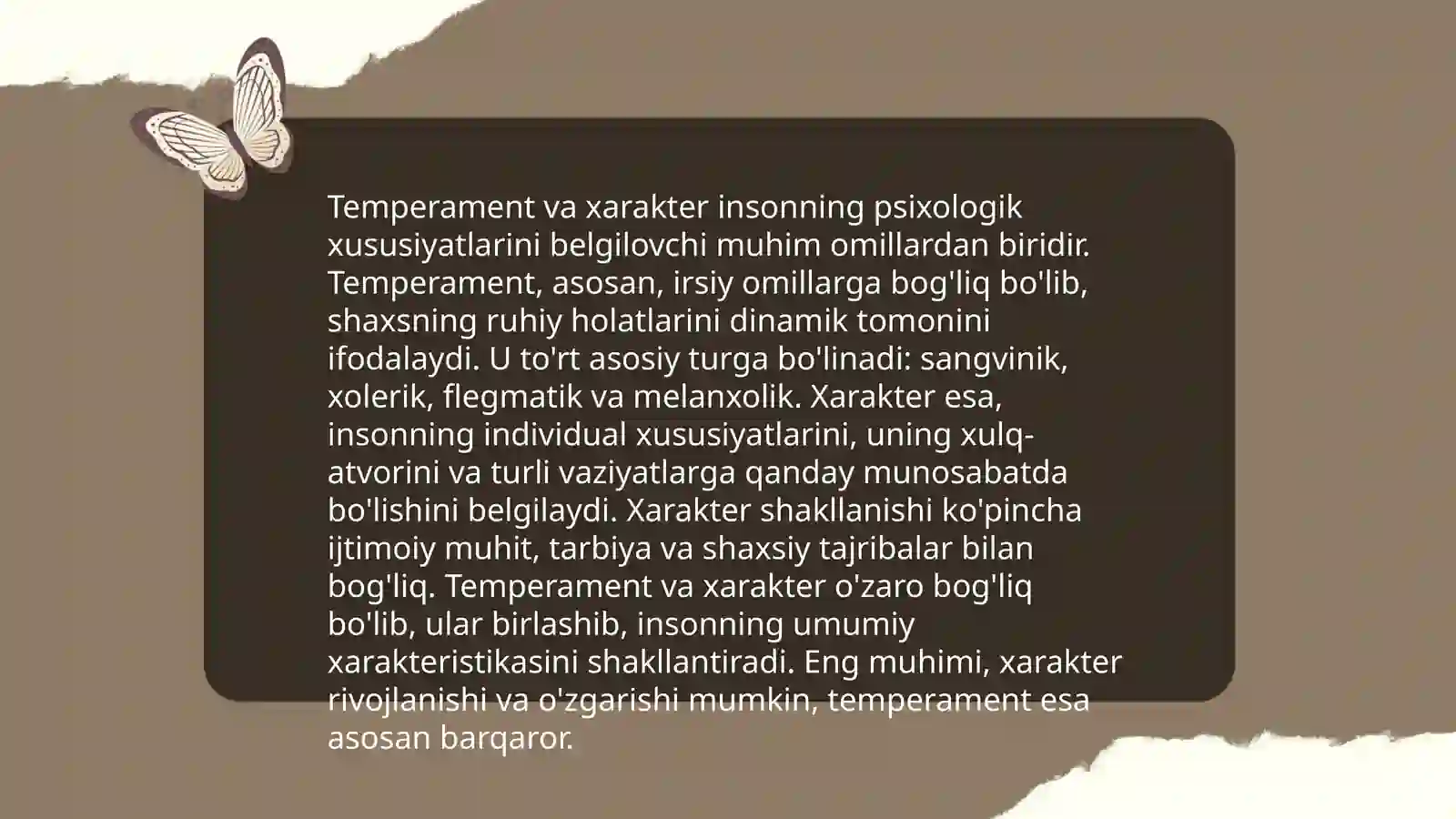 Temperament va xarakter insonning psixologik xususiyatlarini belgilovchi muhim omillardan biridir. Temperament, asosan, irsiy omillarga bog'liq bo'lib, shaxsning ruhiy holatlarini dinamik tomonini ifodalaydi. U to'rt asosiy turga bo'linadi: sangvinik, xolerik, flegmatik va melanxolik. Xarakter esa, insonning individual xususiyatlarini, uning xulq-atvorini va turli vaziyatlarga qanday munosabatda bo'lishini belgilaydi. Xarakter shakllanishi ko'pincha ijtimoiy muhit, tarbiya va shaxsiy tajribalar bilan bog'liq. Temperament va xarakter o'zaro bog'liq bo'lib, ular birlashib, insonning umumiy xarakteristikasini shakllantiradi. Eng muhimi, xarakter rivojlanishi va o'zgarishi mumkin, temperament esa asosan barqaror.